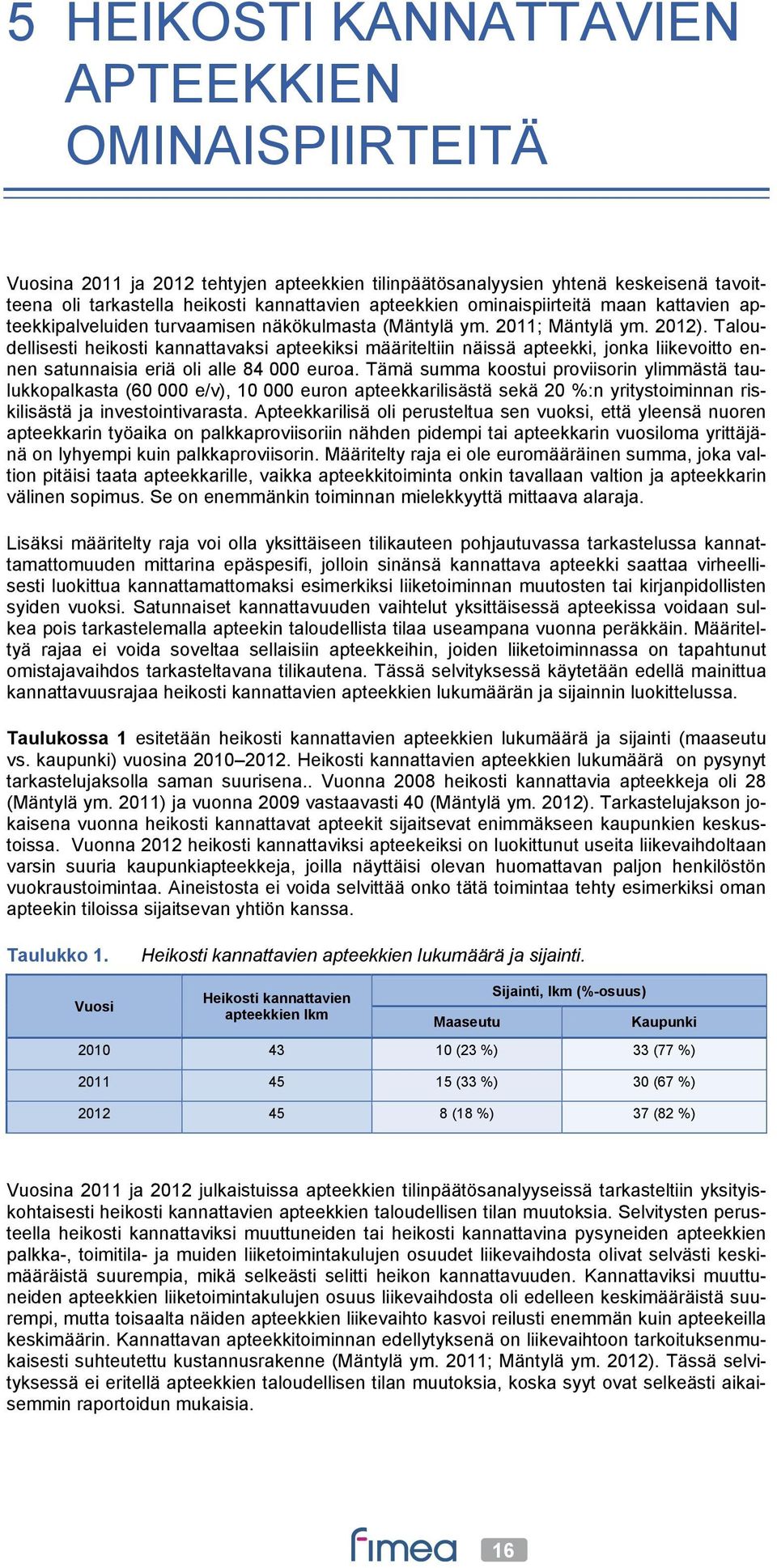 5 HEIKOSTI KANNATTAVIEN APTEEKKIEN OMINAISPIIRTEITÄ

Vuosina 2011 ja 2012 tehtyjen apteekkien tilinpäätösanalyysien yhtenä keskeisenä tavoitteena oli tarkastella heikosti kannattavien apteekkien ominaispiirteitä maan kattavien apteekkipalveluiden turvaamisen näkökulmasta (Mäntylä ym. 2011; Mäntylä ym. 2012). Taloudellisesti heikosti kannattavaksi apteekiksi määriteltiin näissä apteekki, jonka liikevoitto ennen satunnaisia eriä oli alle 84 000 euroa. Tämä summa koostui proviisorin ylimmästä taulukkopalkasta (60 000 e/v), 10 000 euron apteekkarilisästä sekä 20 %:n yritystoiminnan riskilisästä ja investointivarasta. Apteekkarilisä oli perusteltua sen vuoksi, että yleensä nuoren apteekkarin työaika on palkkaproviisoriin nähden pidempi tai apteekkarin vuosiloma yrittäjänä on lyhyempi kuin palkkaproviisorin. Määritelty raja ei ole euromääräinen summa, joka valtion pitäisi taata apteekkarille, vaikka apteekkitoiminta onkin tavallaan valtion ja apteekkarin välinen sopimus. Se on enemmänkin toiminnan mielekkyyttä mittaava alaraja.

Lisäksi määritelty raja voi olla yksittäiseen tilikauteen pohjautuvassa tarkastelussa kannattamattomuuden mittarina epäspesifi, jolloin sinänsä kannattava apteekki saattaa virheellisesti luokittua kannattamattomaksi esimerkiksi liiketoiminnan muutosten tai kirjanpidollisten syiden vuoksi. Satunnaiset kannattavuuden vaihtelut yksittäisessä apteekissa voidaan sulkea pois tarkastelemalla apteekin taloudellista tilaa useampana vuonna peräkkäin. Määriteltyä rajaa ei voida soveltaa sellaisiin apteekkeihin, joiden liiketoiminnassa on tapahtunut omistajavaihdos tarkasteltavana tilikautena. Tässä selvityksessä käytetään edellä mainittua kannattavuusrajaa heikosti kannattavien apteekkien lukumäärän ja sijainnin luokittelussa.

Taulukossa 1 esitetään heikosti kannattavien apteekkien lukumäärä ja sijainti (maaseutu vs. kaupunki) vuosina 2010–2012. Heikosti kannattavien apteekkien lukumäärä on pysynyt tarkastelujaksolla saman suurisena.. Vuonna 2008 heikosti kannattavia apteekkeja oli 28 (Mäntylä ym. 2011) ja vuonna 2009 vastaavasti 40 (Mäntylä ym. 2012). Tarkastelujakson jokaisena vuonna heikosti kannattavat apteekit sijaitsevat enimmäkseen kaupunkien keskustoissa. Vuonna 2012 heikosti kannattaviksi apteekeiksi on luokittunut useita liikevaihdoltaan varsin suuria kaupunkiapteekkeja, joilla näyttäisi olevan huomattavan paljon henkilöstön vuokraustoimintaa. Aineistosta ei voida selvittää onko tätä toimintaa tehty esimerkiksi oman apteekin tiloissa sijaitsevan yhtiön kanssa.

Taulukko 1. Heikosti kannattavien apteekkien lukumäärä ja sijainti.

| Vuosi | Heikosti kannattavien apteekkien lkm | Sijainti, lkm (%-osuus) Maaseutu | Sijainti, lkm (%-osuus) Kaupunki |
|---|---|---|---|
| 2010 | 43 | 10 (23 %) | 33 (77 %) |
| 2011 | 45 | 15 (33 %) | 30 (67 %) |
| 2012 | 45 | 8 (18 %) | 37 (82 %) |

Vuosina 2011 ja 2012 julkaistuissa apteekkien tilinpäätösanalyyseissä tarkasteltiin yksityiskohtaisesti heikosti kannattavien apteekkien taloudellisen tilan muutoksia. Selvitysten perusteella heikosti kannattaviksi muuttuneiden tai heikosti kannattavina pysyneiden apteekkien palkka-, toimitila- ja muiden liiketoimintakulujen osuudet liikevaihdosta olivat selvästi keskimääräistä suurempia, mikä selkeästi selitti heikon kannattavuuden. Kannattaviksi muuttuneiden apteekkien liiketoimintakulujen osuus liikevaihdosta oli edelleen keskimääräistä suurempi, mutta toisaalta näiden apteekkien liikevaihto kasvoi reilusti enemmän kuin apteekeilla keskimäärin. Kannattavan apteekkitoiminnan edellytyksenä on liikevaihtoon tarkoituksenmukaisesti suhteutettu kustannusrakenne (Mäntylä ym. 2011; Mäntylä ym. 2012). Tässä selvityksessä ei eritellä apteekkien taloudellisen tilan muutoksia, koska syyt ovat selkeästi aikaisemmin raportoidun mukaisia.

fimea 16